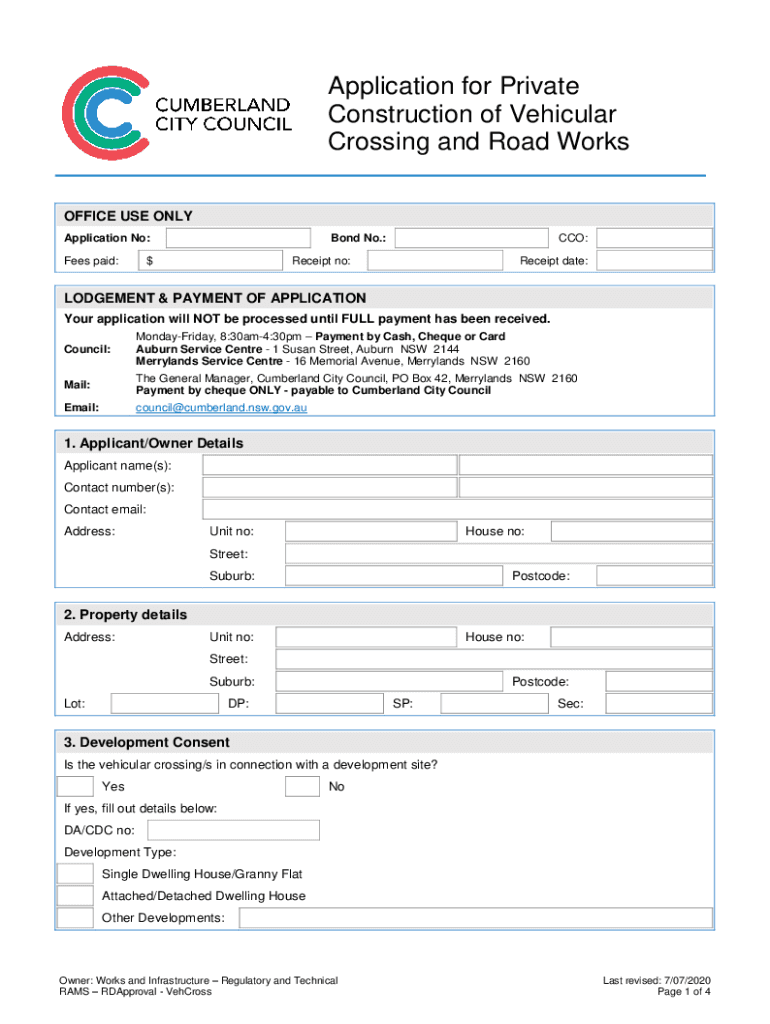 CUMBERLAND CITY COUNCIL

Application for Private Construction of Vehicular Crossing and Road Works

OFFICE USE ONLY

Application No: Bond No.: CCO:

Fees paid: $ Receipt no: Receipt date:

LODGEMENT & PAYMENT OF APPLICATION

Your application will NOT be processed until FULL payment has been received.

Council: Monday-Friday, 8:30am-4:30pm – Payment by Cash, Cheque or Card
Auburn Service Centre - 1 Susan Street, Auburn NSW 2144
Merrylands Service Centre - 16 Memorial Avenue, Merrylands NSW 2160

Mail: The General Manager, Cumberland City Council, PO Box 42, Merrylands NSW 2160
Payment by cheque ONLY - payable to Cumberland City Council

Email: council@cumberland.nsw.gov.au

1. Applicant/Owner Details

Applicant name(s):

Contact number(s):

Contact email:

Address: Unit no: House no:

Street:

Suburb: Postcode:

2. Property details

Address: Unit no: House no:

Street:

Suburb: Postcode:

Lot: DP: SP: Sec:

3. Development Consent

Is the vehicular crossing/s in connection with a development site?

Yes No

If yes, fill out details below:

DA/CDC no:

Development Type:

Single Dwelling House/Granny Flat

Attached/Detached Dwelling House

Other Developments:

Owner: Works and Infrastructure – Regulatory and Technical
RAMS – RDApproval - VehCross

Last revised: 7/07/2020
Page 1 of 4